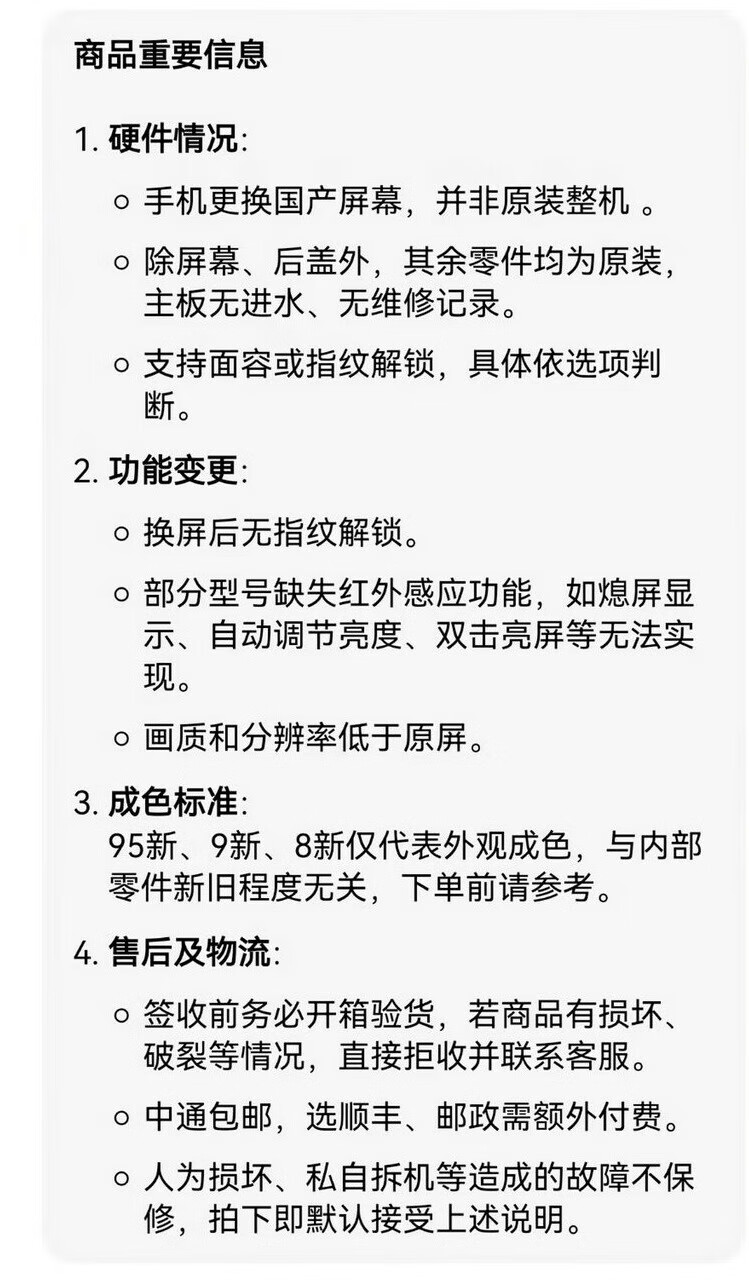 商品重要信息

1. 硬件情况:

○ 手机更换国产屏幕，并非原装整机 。

○ 除屏幕、后盖外，其余零件均为原装，主板无进水、无维修记录。

○ 支持面容或指纹解锁，具体依选项判断。

2. 功能变更:

○ 换屏后无指纹解锁。

○ 部分型号缺失红外感应功能，如熄屏显示、自动调节亮度、双击亮屏等无法实现。

○ 画质和分辨率低于原屏。

3. 成色标准:
95新、9新、8新仅代表外观成色，与内部零件新旧程度无关，下单前请参考。

4. 售后及物流:

○ 签收前务必开箱验货，若商品有损坏、破裂等情况，直接拒收并联系客服。

○ 中通包邮，选顺丰、邮政需额外付费。

○ 人为损坏、私自拆机等造成的故障不保修，拍下即默认接受上述说明。